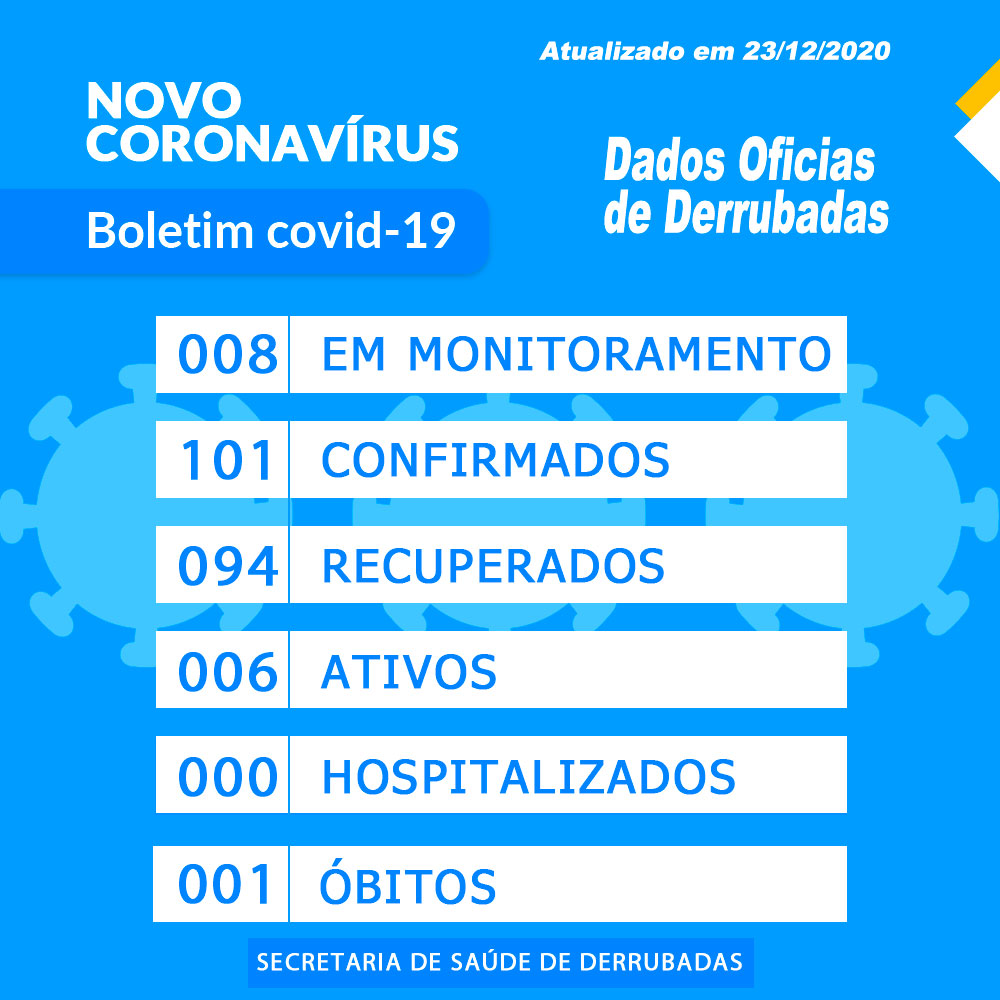 Atualizado em 23/12/2020

NOVO
CORONAVÍRUS

Boletim covid-19

Dados Oficias
de Derrubadas

008 EM MONITORAMENTO

101 CONFIRMADOS

094 RECUPERADOS

006 ATIVOS

000 HOSPITALIZADOS

001 ÓBITOS

SECRETARIA DE SAÚDE DE DERRUBADAS